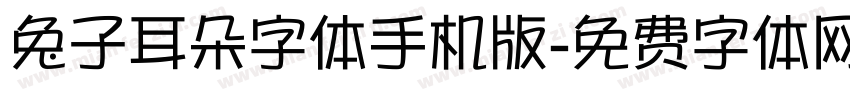 兔子耳朵字体手机版-免费字体网